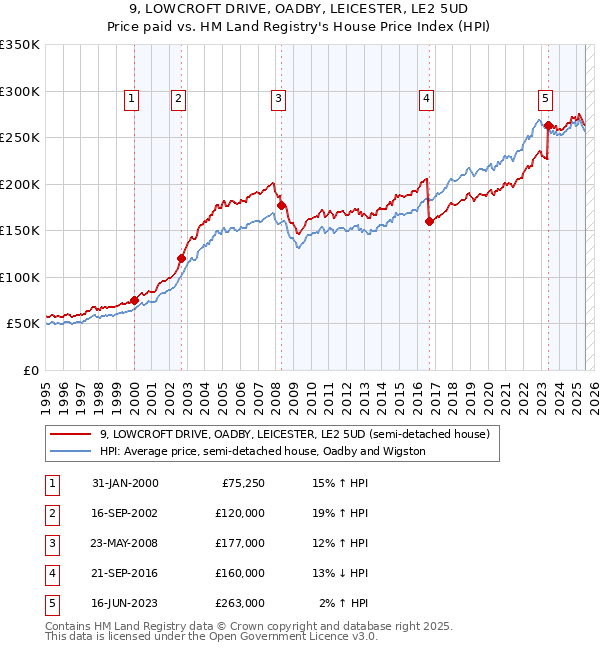 9, LOWCROFT DRIVE, OADBY, LEICESTER, LE2 5UD
Price paid vs. HM Land Registry's House Price Index (HPI)

£350K
£300K
£250K
£200K
£150K
£100K
£50K
£0

1
2
3
4
5

1995 1996 1997 1998 1999 2000 2001 2002 2003 2004 2005 2006 2007 2008 2009 2010 2011 2012 2013 2014 2015 2016 2017 2018 2019 2020 2021 2022 2023 2024 2025 2026

9, LOWCROFT DRIVE, OADBY, LEICESTER, LE2 5UD (semi-detached house)
HPI: Average price, semi-detached house, Oadby and Wigston

| 1 | 31-JAN-2000 | £75,250 | 15% ↑ HPI |
|---|---|---|---|
| 2 | 16-SEP-2002 | £120,000 | 19% ↑ HPI |
| 3 | 23-MAY-2008 | £177,000 | 12% ↑ HPI |
| 4 | 21-SEP-2016 | £160,000 | 13% ↓ HPI |
| 5 | 16-JUN-2023 | £263,000 | 2% ↑ HPI |

Contains HM Land Registry data © Crown copyright and database right 2025.
This data is licensed under the Open Government Licence v3.0.